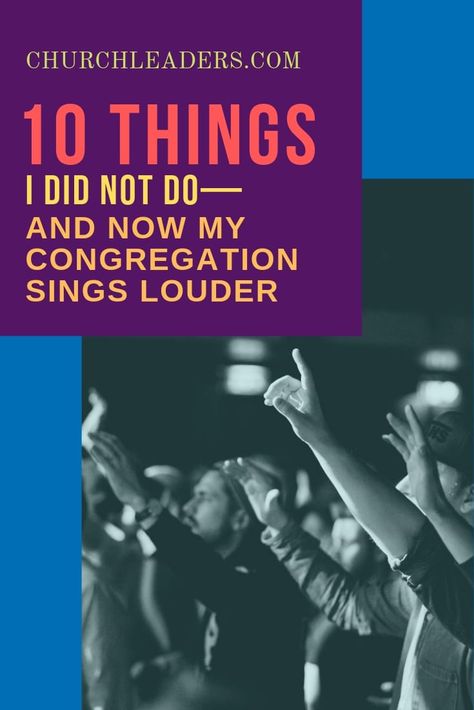 CHURCHLEADERS.COM

10 THINGS

I DID NOT DO—

AND NOW MY CONGREGATION SINGS LOUDER